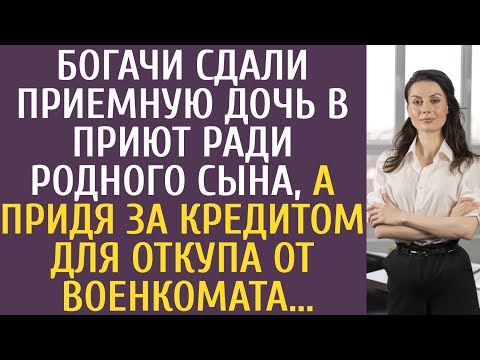 БОГАЧИ СДАЛИ ПРИЕМНУЮ ДОЧЬ В ПРИЮТ РАДИ РОДНОГО СЫНА, А ПРИДЯ ЗА КРЕДИТОМ ДЛЯ ОТКУПА ОТ ВОЕНКОМАТА...